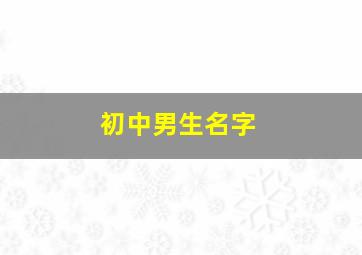 初中男生名字